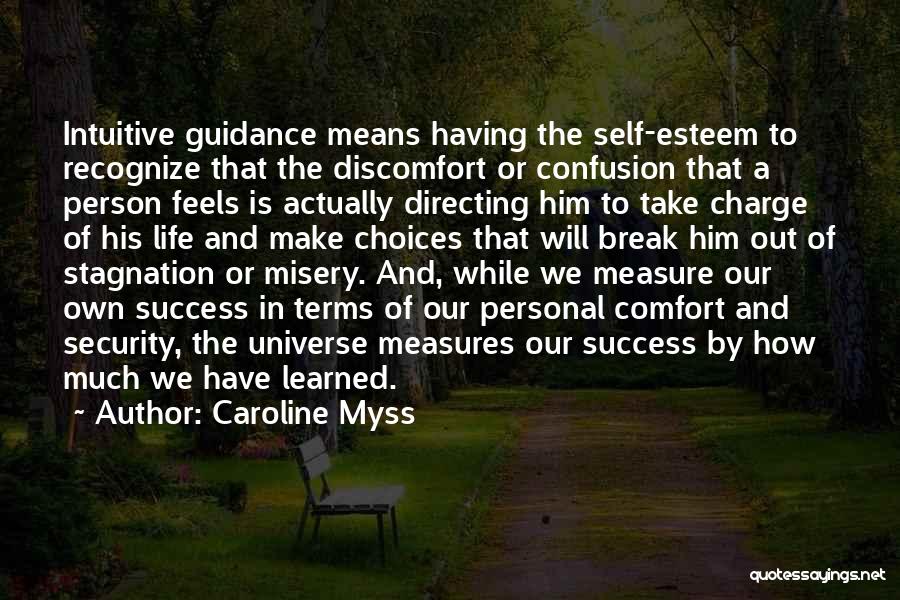 Intuitive guidance means having the self-esteem to recognize that the discomfort or confusion that a person feels is actually directing him to take charge of his life and make choices that will break him out of stagnation or misery. And, while we measure our own success in terms of our personal comfort and security, the universe measures our success by how much we have learned.

~ Author: Caroline Myss

quotessayings.net